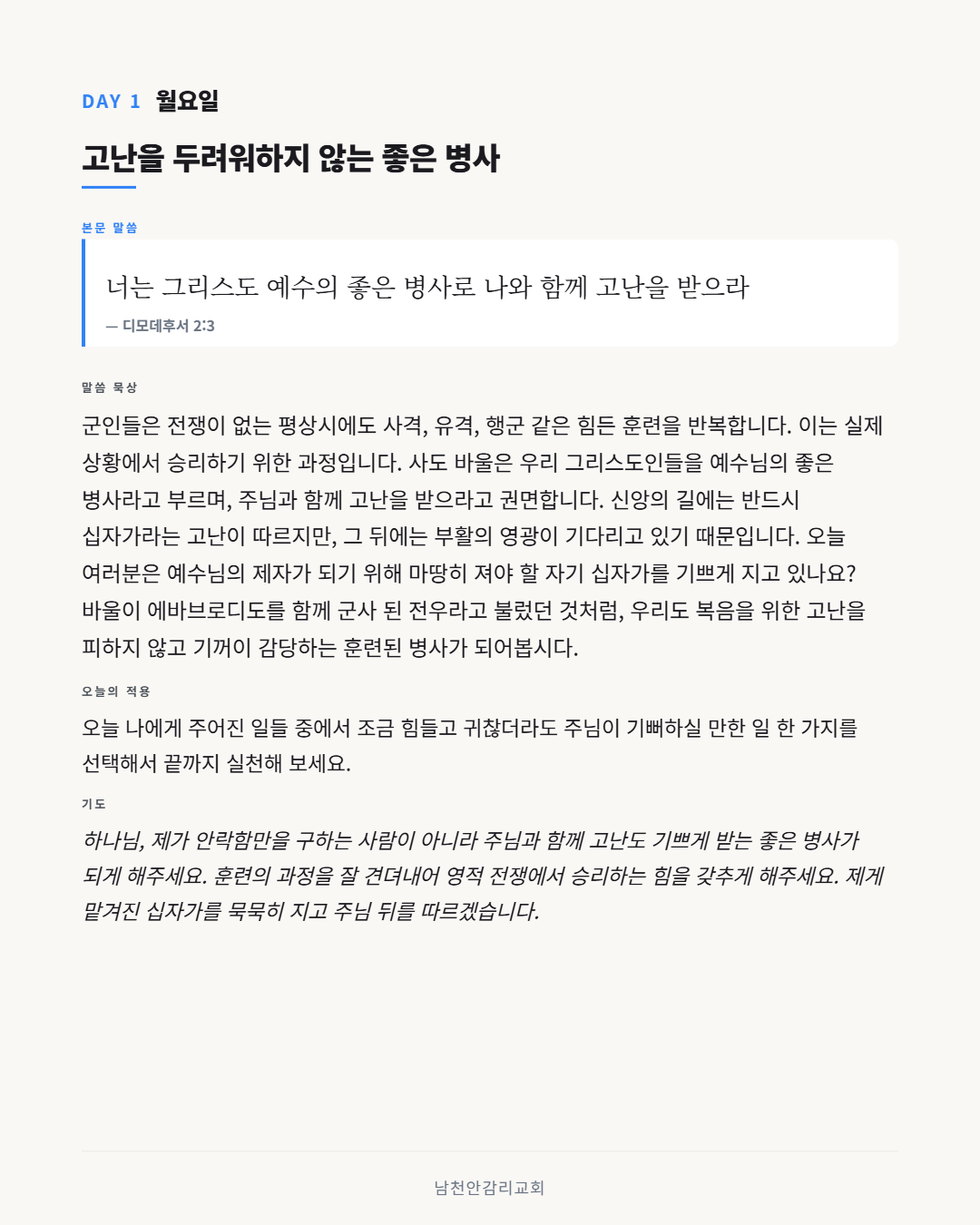 DAY 1 월요일

고난을 두려워하지 않는 좋은 병사

본문 말씀

너는 그리스도 예수의 좋은 병사로 나와 함께 고난을 받으라

— 디모데후서 2:3

말씀 묵상

군인들은 전쟁이 없는 평상시에도 사격, 유격, 행군 같은 힘든 훈련을 반복합니다. 이는 실제 상황에서 승리하기 위한 과정입니다. 사도 바울은 우리 그리스도인들을 예수님의 좋은 병사라고 부르며, 주님과 함께 고난을 받으라고 권면합니다. 신앙의 길에는 반드시 십자가라는 고난이 따르지만, 그 뒤에는 부활의 영광이 기다리고 있기 때문입니다. 오늘 여러분은 예수님의 제자가 되기 위해 마땅히 져야 할 자기 십자가를 기쁘게 지고 있나요? 바울이 에바브로디도를 함께 군사 된 전우라고 불렀던 것처럼, 우리도 복음을 위한 고난을 피하지 않고 기꺼이 감당하는 훈련된 병사가 되어봅시다.

오늘의 적용

오늘 나에게 주어진 일들 중에서 조금 힘들고 귀찮더라도 주님이 기뻐하실 만한 일 한 가지를 선택해서 끝까지 실천해 보세요.

기도

하나님, 제가 안락함만을 구하는 사람이 아니라 주님과 함께 고난도 기쁘게 받는 좋은 병사가 되게 해주세요. 훈련의 과정을 잘 견뎌내어 영적 전쟁에서 승리하는 힘을 갖추게 해주세요. 제게 맡겨진 십자가를 묵묵히 지고 주님 뒤를 따르겠습니다.

남천안감리교회